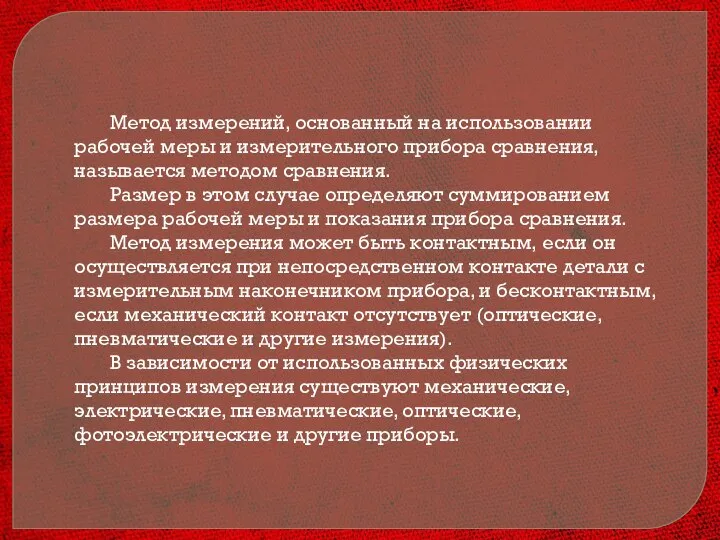 Метод измерений, основанный на использовании рабочей меры и измерительного прибора сравнения, называется методом сравнения.

Размер в этом случае определяют суммированием размера рабочей меры и показания прибора сравнения.

Метод измерения может быть контактным, если он осуществляется при непосредственном контакте детали с измерительным наконечником прибора, и бесконтактным, если механический контакт отсутствует (оптические, пневматические и другие измерения).

В зависимости от использованных физических принципов измерения существуют механические, электрические, пневматические, оптические, фотоэлектрические и другие приборы.